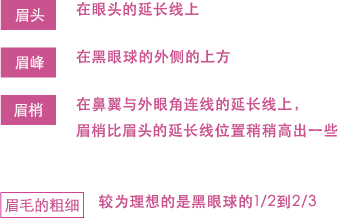 眉头 在眼头的延长线上

眉峰 在黑眼球的外侧的上方

眉梢 在鼻翼与外眼角连线的延长线上，眉梢比眉头的延长线位置稍稍高出一些

眉毛的粗细 较为理想的是黑眼球的1/2到2/3